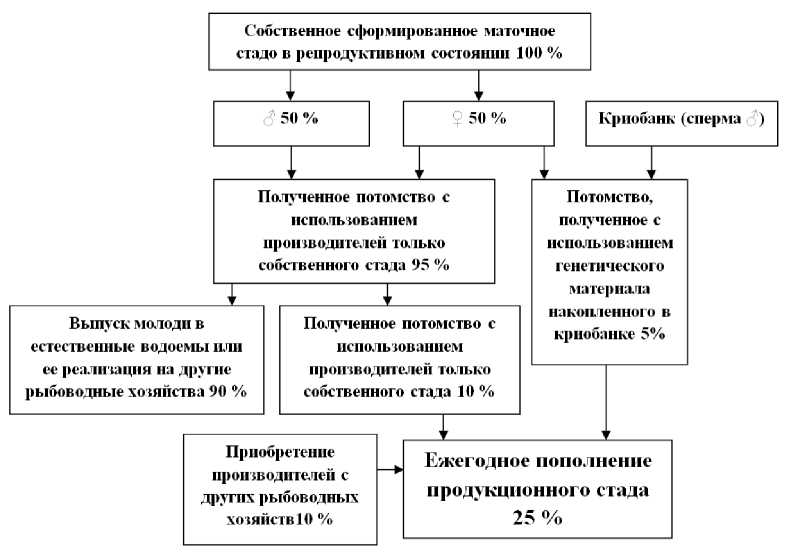 Собственное сформированное маточное стадо в репродуктивном состоянии 100 %

♂ 50 %

♀ 50 %

Криобанк (сперма ♂)

Полученное потомство с использованием производителей только собственного стада 95 %

Потомство, полученное с использованием генетического материала накопленного в криобанке 5%

Выпуск молоди в естественные водоемы или ее реализация на другие рыбоводные хозяйства 90 %

Полученное потомство с использованием производителей только собственного стада 10 %

Приобретение производителей с других рыбоводных хозяйств10 %

Ежегодное пополнение продукционного стада 25 %